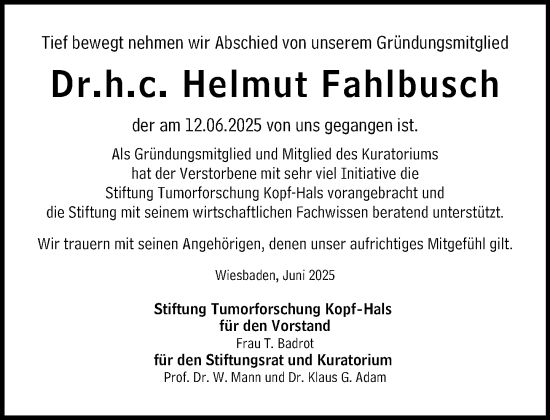 Tief bewegt nehmen wir Abschied von unserem Gründungsmitglied

Dr.h.c. Helmut Fahlbusch

der am 12.06.2025 von uns gegangen ist.

Als Gründungsmitglied und Mitglied des Kuratoriums hat der Verstorbene mit sehr viel Initiative die Stiftung Tumorforschung Kopf-Hals vorangebracht und die Stiftung mit seinem wirtschaftlichen Fachwissen beratend unterstützt.

Wir trauern mit seinen Angehörigen, denen unser aufrichtiges Mitgefühl gilt.

Wiesbaden, Juni 2025

Stiftung Tumorforschung Kopf-Hals
für den Vorstand
Frau T. Badrot
für den Stiftungsrat und Kuratorium
Prof. Dr. W. Mann und Dr. Klaus G. Adam